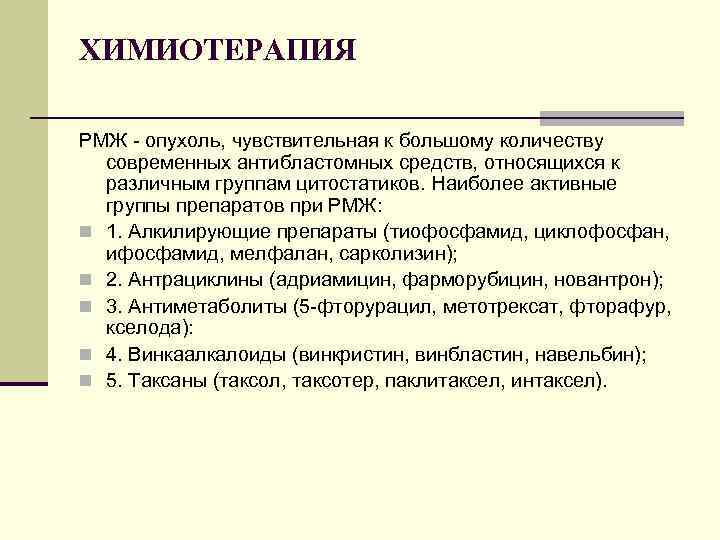 ХИМИОТЕРАПИЯ

РМЖ - опухоль, чувствительная к большому количеству современных антибластомных средств, относящихся к различным группам цитостатиков. Наиболее активные группы препаратов при РМЖ:

1. Алкилирующие препараты (тиофосфамид, циклофосфан, ифосфамид, мелфалан, сарколизин);

2. Антрациклины (адриамицин, фарморубицин, новантрон);

3. Антиметаболиты (5-фторурацил, метотрексат, фторафур, кселода):

4. Винкаалкалоиды (винкристин, винбластин, навельбин);

5. Таксаны (таксол, таксотер, паклитаксел, интаксел).